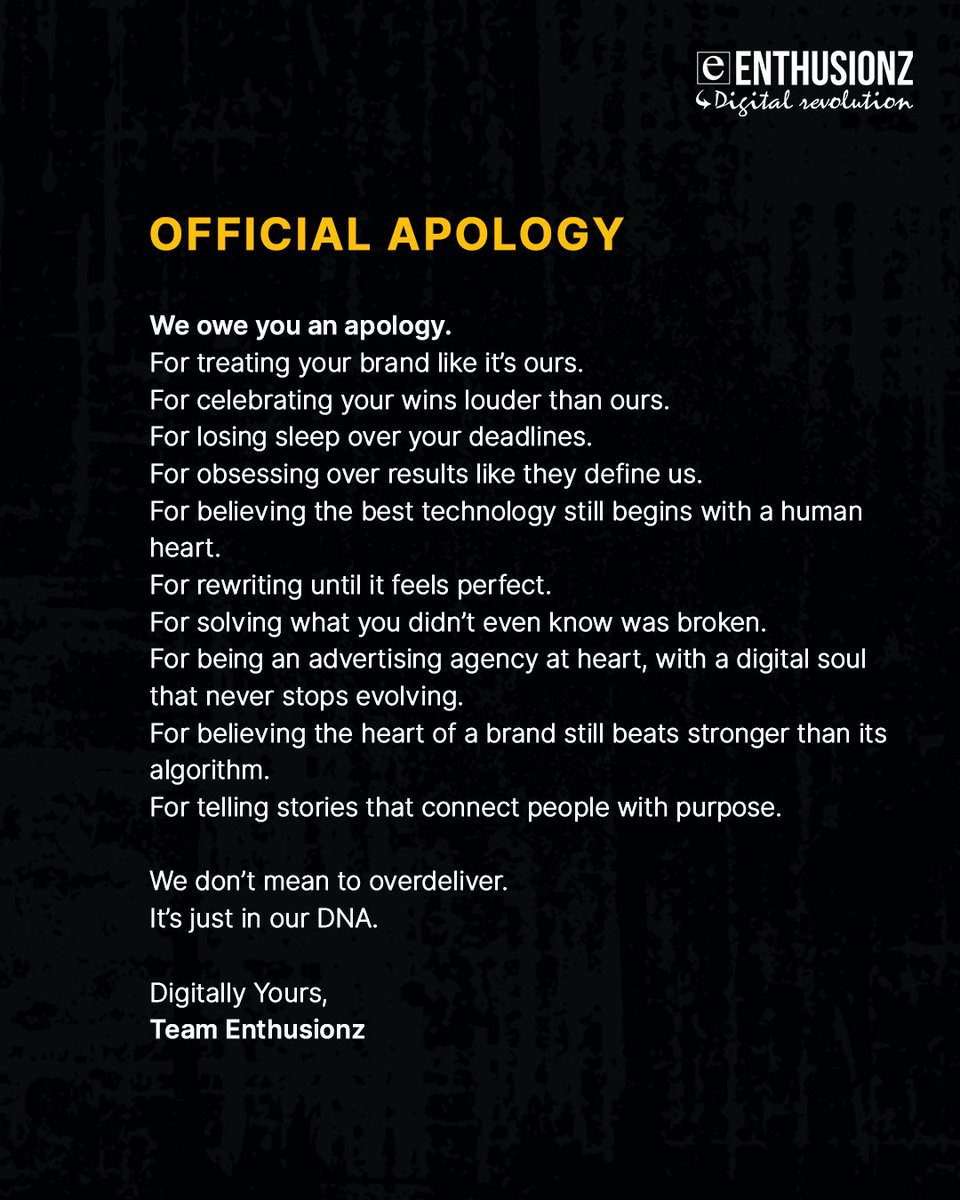 e ENTHUSIONZ
Digital revolution

OFFICIAL APOLOGY

We owe you an apology.
For treating your brand like it's ours.
For celebrating your wins louder than ours.
For losing sleep over your deadlines.
For obsessing over results like they define us.
For believing the best technology still begins with a human heart.
For rewriting until it feels perfect.
For solving what you didn't even know was broken.
For being an advertising agency at heart, with a digital soul that never stops evolving.
For believing the heart of a brand still beats stronger than its algorithm.
For telling stories that connect people with purpose.

We don't mean to overdeliver.
It's just in our DNA.

Digitally Yours,
Team Enthusionz